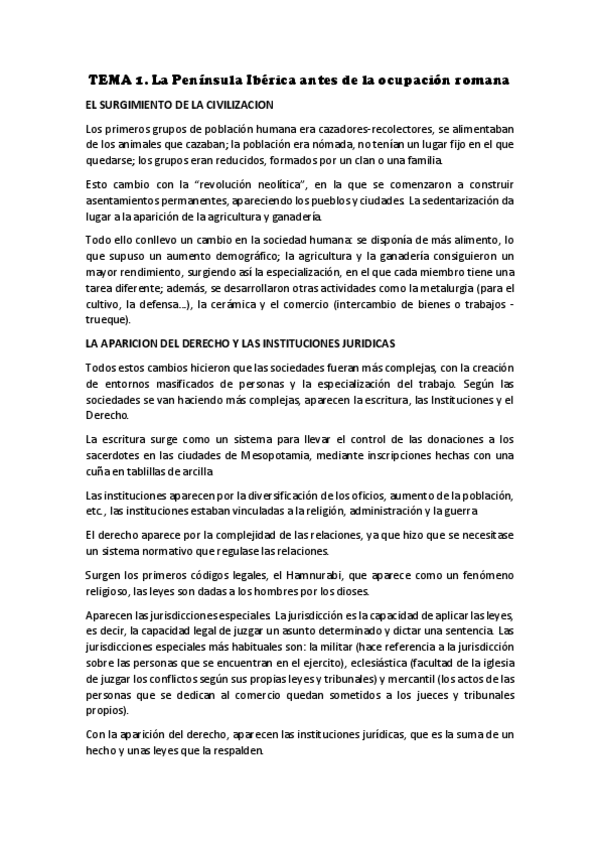 TEMA 1. La Península Ibérica antes de la ocupación romana

EL SURGIMIENTO DE LA CIVILIZACION

Los primeros grupos de población humana era cazadores-recolectores, se alimentaban de los animales que cazaban; la población era nómada, no tenían un lugar fijo en el que quedarse; los grupos eran reducidos, formados por un clan o una familia.

Esto cambio con la "revolución neolítica", en la que se comenzaron a construir asentamientos permanentes, apareciendo los pueblos y ciudades. La sedentarización da lugar a la aparición de la agricultura y ganadería.

Todo ello conllevo un cambio en la sociedad humana: se disponía de más alimento, lo que supuso un aumento demográfico; la agricultura y la ganadería consiguieron un mayor rendimiento, surgiendo así la especialización, en el que cada miembro tiene una tarea diferente; además, se desarrollaron otras actividades como la metalurgia (para el cultivo, la defensa...), la cerámica y el comercio (intercambio de bienes o trabajos - trueque).

LA APARICION DEL DERECHO Y LAS INSTITUCIONES JURIDICAS

Todos estos cambios hicieron que las sociedades fueran más complejas, con la creación de entornos masificados de personas y la especialización del trabajo. Según las sociedades se van haciendo más complejas, aparecen la escritura, las Instituciones y el Derecho.

La escritura surge como un sistema para llevar el control de las donaciones a los sacerdotes en las ciudades de Mesopotamia, mediante inscripciones hechas con una cuña en tablillas de arcilla

Las instituciones aparecen por la diversificación de los oficios, aumento de la población, etc., las instituciones estaban vinculadas a la religión, administración y la guerra

El derecho aparece por la complejidad de las relaciones, ya que hizo que se necesitase un sistema normativo que regulase las relaciones.

Surgen los primeros códigos legales, el Hamnurabi, que aparece como un fenómeno religioso, las leyes son dadas a los hombres por los dioses.

Aparecen las jurisdicciones especiales. La jurisdicción es la capacidad de aplicar las leyes, es decir, la capacidad legal de juzgar un asunto determinado y dictar una sentencia. Las jurisdicciones especiales más habituales son: la militar (hace referencia a la jurisdicción sobre las personas que se encuentran en el ejercito), eclesiástica (facultad de la iglesia de juzgar los conflictos según sus propias leyes y tribunales) y mercantil (los actos de las personas que se dedican al comercio quedan sometidos a los jueces y tribunales propios).

Con la aparición del derecho, aparecen las instituciones jurídicas, que es la suma de un hecho y unas leyes que la respalden.